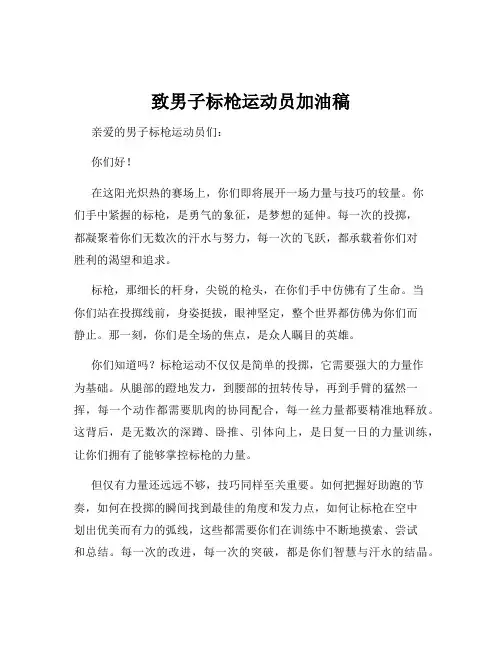 致男子标枪运动员加油稿

亲爱的男子标枪运动员们：

你们好！

在这阳光炽热的赛场上，你们即将展开一场力量与技巧的较量。你们手中紧握的标枪，是勇气的象征，是梦想的延伸。每一次的投掷，都凝聚着你们无数次的汗水与努力，每一次的飞跃，都承载着你们对胜利的渴望和追求。

标枪，那细长的杆身，尖锐的枪头，在你们手中仿佛有了生命。当你们站在投掷线前，身姿挺拔，眼神坚定，整个世界都仿佛为你们而静止。那一刻，你们是全场的焦点，是众人瞩目的英雄。

你们知道吗？标枪运动不仅仅是简单的投掷，它需要强大的力量作为基础。从腿部的蹬地发力，到腰部的扭转传导，再到手臂的猛然一挥，每一个动作都需要肌肉的协同配合，每一丝力量都要精准地释放。这背后，是无数次的深蹲、卧推、引体向上，是日复一日的力量训练，让你们拥有了能够掌控标枪的力量。

但仅有力量还远远不够，技巧同样至关重要。如何把握好助跑的节奏，如何在投掷的瞬间找到最佳的角度和发力点，如何让标枪在空中划出优美而有力的弧线，这些都需要你们在训练中不断地摸索、尝试和总结。每一次的改进，每一次的突破，都是你们智慧与汗水的结晶。